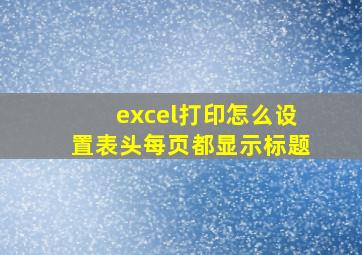 excel打印怎么设置表头每页都显示标题